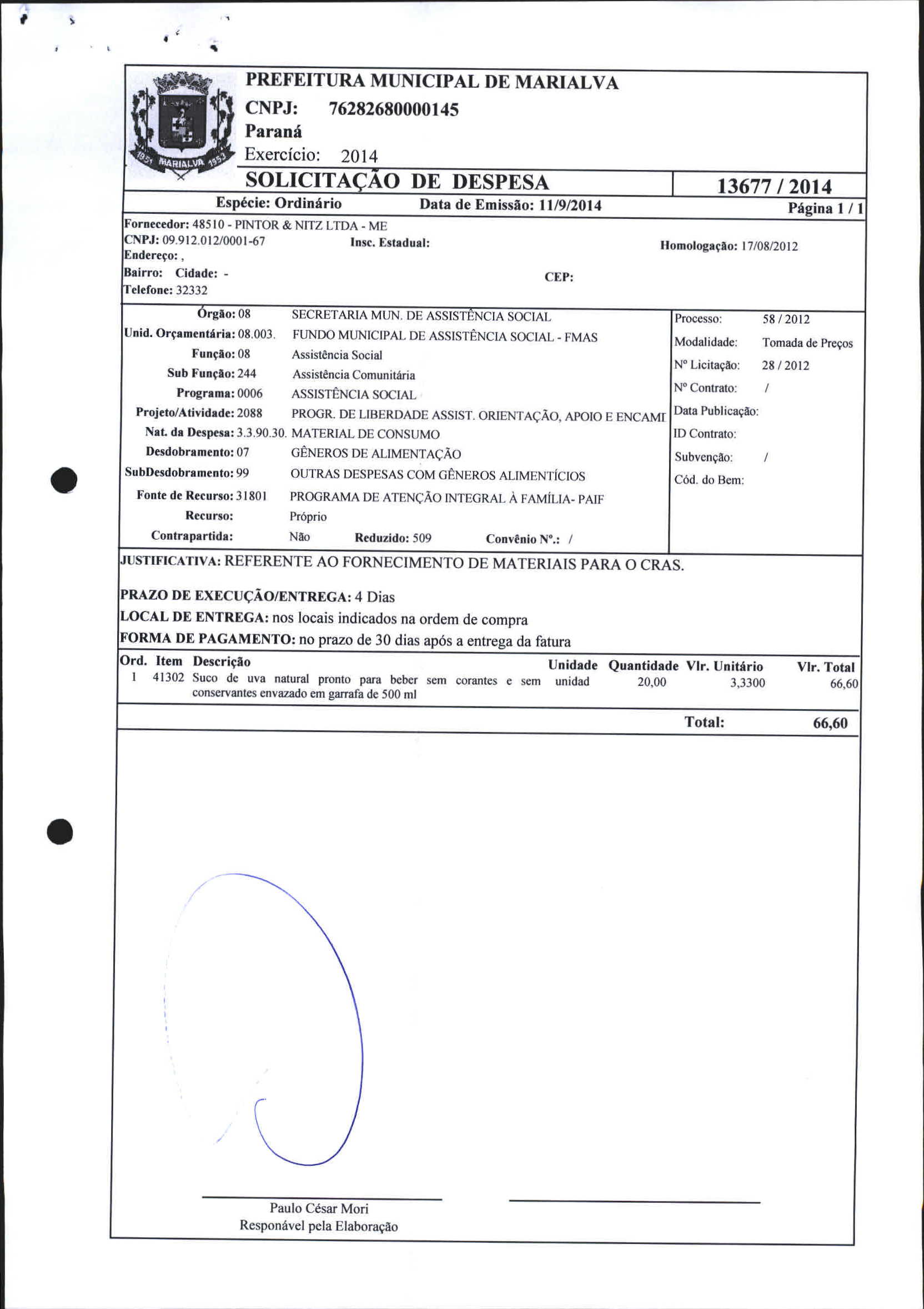 1951 MARIALVA 1953

PREFEITURA MUNICIPAL DE MARIALVA
CNPJ: 76282680000145
Paraná
Exercício: 2014

SOLICITAÇÃO DE DESPESA
13677 / 2014

Espécie: Ordinário
Data de Emissão: 11/9/2014
Página 1 / 1

Fornecedor: 48510 - PINTOR & NITZ LTDA - ME
CNPJ: 09.912.012/0001-67 Insc. Estadual: Homologação: 17/08/2012
Endereço: ,
Bairro: Cidade: - CEP:
Telefone: 32332

Órgão: 08 SECRETARIA MUN. DE ASSISTÊNCIA SOCIAL
Unid. Orçamentária: 08.003. FUNDO MUNICIPAL DE ASSISTÊNCIA SOCIAL - FMAS
Função: 08 Assistência Social
Sub Função: 244 Assistência Comunitária
Programa: 0006 ASSISTÊNCIA SOCIAL
Projeto/Atividade: 2088 PROGR. DE LIBERDADE ASSIST. ORIENTAÇÃO, APOIO E ENCAMI
Nat. da Despesa: 3.3.90.30. MATERIAL DE CONSUMO
Desdobramento: 07 GÊNEROS DE ALIMENTAÇÃO
SubDesdobramento: 99 OUTRAS DESPESAS COM GÊNEROS ALIMENTÍCIOS
Fonte de Recurso: 31801 PROGRAMA DE ATENÇÃO INTEGRAL À FAMÍLIA- PAIF
Recurso: Próprio
Contrapartida: Não Reduzido: 509 Convênio Nº.: /

Processo: 58 / 2012
Modalidade: Tomada de Preços
Nº Licitação: 28 / 2012
Nº Contrato: /
Data Publicação:
ID Contrato:
Subvenção: /
Cód. do Bem:

JUSTIFICATIVA: REFERENTE AO FORNECIMENTO DE MATERIAIS PARA O CRAS.

PRAZO DE EXECUÇÃO/ENTREGA: 4 Dias
LOCAL DE ENTREGA: nos locais indicados na ordem de compra
FORMA DE PAGAMENTO: no prazo de 30 dias após a entrega da fatura

| Ord. | Item | Descrição | Unidade | Quantidade | Vlr. Unitário | Vlr. Total |
|---|---|---|---|---|---|---|
| 1 | 41302 | Suco de uva natural pronto para beber sem corantes e sem conservantes envazado em garrafa de 500 ml | unidad | 20,00 | 3,3300 | 66,60 |

Total: 66,60

Paulo César Mori
Responável pela Elaboração